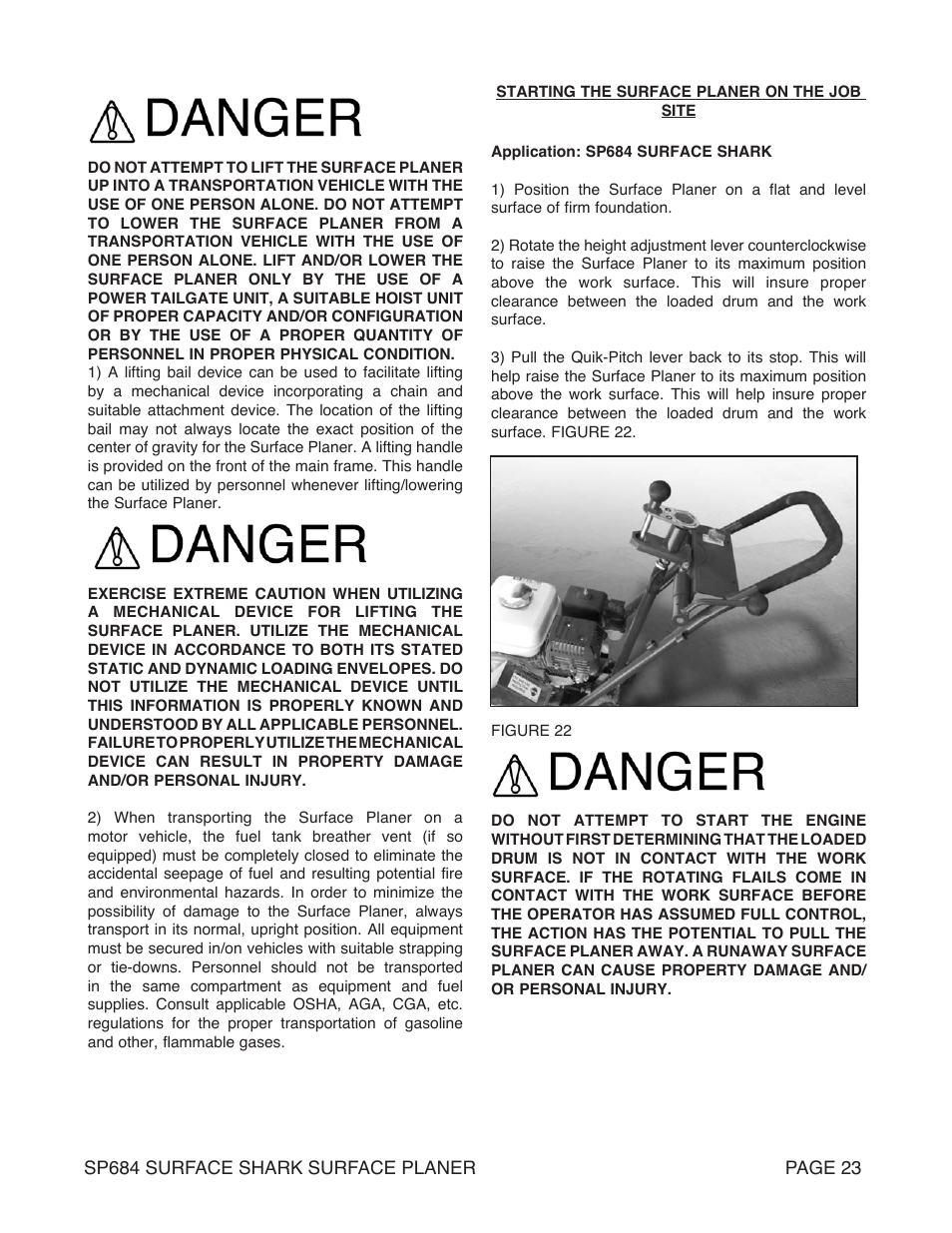 DANGER

DO NOT ATTEMPT TO LIFT THE SURFACE PLANER UP INTO A TRANSPORTATION VEHICLE WITH THE USE OF ONE PERSON ALONE. DO NOT ATTEMPT TO LOWER THE SURFACE PLANER FROM A TRANSPORTATION VEHICLE WITH THE USE OF ONE PERSON ALONE. LIFT AND/OR LOWER THE SURFACE PLANER ONLY BY THE USE OF A POWER TAILGATE UNIT, A SUITABLE HOIST UNIT OF PROPER CAPACITY AND/OR CONFIGURATION OR BY THE USE OF A PROPER QUANTITY OF PERSONNEL IN PROPER PHYSICAL CONDITION.
1) A lifting bail device can be used to facilitate lifting by a mechanical device incorporating a chain and suitable attachment device. The location of the lifting bail may not always locate the exact position of the center of gravity for the Surface Planer. A lifting handle is provided on the front of the main frame. This handle can be utilized by personnel whenever lifting/lowering the Surface Planer.

DANGER

EXERCISE EXTREME CAUTION WHEN UTILIZING A MECHANICAL DEVICE FOR LIFTING THE SURFACE PLANER. UTILIZE THE MECHANICAL DEVICE IN ACCORDANCE TO BOTH ITS STATED STATIC AND DYNAMIC LOADING ENVELOPES. DO NOT UTILIZE THE MECHANICAL DEVICE UNTIL THIS INFORMATION IS PROPERLY KNOWN AND UNDERSTOOD BY ALL APPLICABLE PERSONNEL. FAILURE TO PROPERLY UTILIZE THE MECHANICAL DEVICE CAN RESULT IN PROPERTY DAMAGE AND/OR PERSONAL INJURY.

2) When transporting the Surface Planer on a motor vehicle, the fuel tank breather vent (if so equipped) must be completely closed to eliminate the accidental seepage of fuel and resulting potential fire and environmental hazards. In order to minimize the possibility of damage to the Surface Planer, always transport in its normal, upright position. All equipment must be secured in/on vehicles with suitable strapping or tie-downs. Personnel should not be transported in the same compartment as equipment and fuel supplies. Consult applicable OSHA, AGA, CGA, etc. regulations for the proper transportation of gasoline and other, flammable gases.

STARTING THE SURFACE PLANER ON THE JOB SITE

Application: SP684 SURFACE SHARK

1) Position the Surface Planer on a flat and level surface of firm foundation.

2) Rotate the height adjustment lever counterclockwise to raise the Surface Planer to its maximum position above the work surface. This will insure proper clearance between the loaded drum and the work surface.

3) Pull the Quik-Pitch lever back to its stop. This will help raise the Surface Planer to its maximum position above the work surface. This will help insure proper clearance between the loaded drum and the work surface. FIGURE 22.

FIGURE 22

DANGER

DO NOT ATTEMPT TO START THE ENGINE WITHOUT FIRST DETERMINING THAT THE LOADED DRUM IS NOT IN CONTACT WITH THE WORK SURFACE. IF THE ROTATING FLAILS COME IN CONTACT WITH THE WORK SURFACE BEFORE THE OPERATOR HAS ASSUMED FULL CONTROL, THE ACTION HAS THE POTENTIAL TO PULL THE SURFACE PLANER AWAY. A RUNAWAY SURFACE PLANER CAN CAUSE PROPERTY DAMAGE AND/OR PERSONAL INJURY.

SP684 SURFACE SHARK SURFACE PLANER PAGE 23